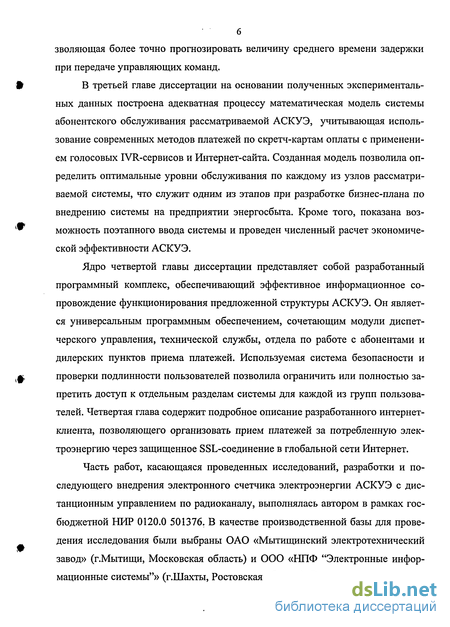 6

зволяющая более точно прогнозировать величину среднего времени задержки при передаче управляющих команд.

В третьей главе диссертации на основании полученных экспериментальных данных построена адекватная процессу математическая модель системы абонентского обслуживания рассматриваемой АСКУЭ, учитывающая использование современных методов платежей по скретч-картам оплаты с применением голосовых IVR-сервисов и Интернет-сайта. Созданная модель позволила определить оптимальные уровни обслуживания по каждому из узлов рассматриваемой системы, что служит одним из этапов при разработке бизнес-плана по внедрению системы на предприятии энергосбыта. Кроме того, показана возможность поэтапного ввода системы и проведен численный расчет экономической эффективности АСКУЭ.

Ядро четвертой главы диссертации представляет собой разработанный программный комплекс, обеспечивающий эффективное информационное сопровождение функционирования предложенной структуры АСКУЭ. Он является универсальным программным обеспечением, сочетающим модули диспетчерского управления, технической службы, отдела по работе с абонентами и дилерских пунктов приема платежей. Используемая система безопасности и проверки подлинности пользователей позволила ограничить или полностью запретить доступ к отдельным разделам системы для каждой из групп пользователей. Четвертая глава содержит подробное описание разработанного интернет-клиента, позволяющего организовать прием платежей за потребленную электроэнергию через защищенное SSL-соединение в глобальной сети Интернет.

Часть работ, касающаяся проведенных исследований, разработки и последующего внедрения электронного счетчика электроэнергии АСКУЭ с дистанционным управлением по радиоканалу, выполнялась автором в рамках госбюджетной НИР 0120.0 501376. В качестве производственной базы для проведения исследования были выбраны ОАО «Мытищинский электротехнический завод» (г.Мытищи, Московская область) и ООО «НПФ "Электронные информационные системы"» (г.Шахты, Ростовская

dsLib.net
библиотека диссертаций